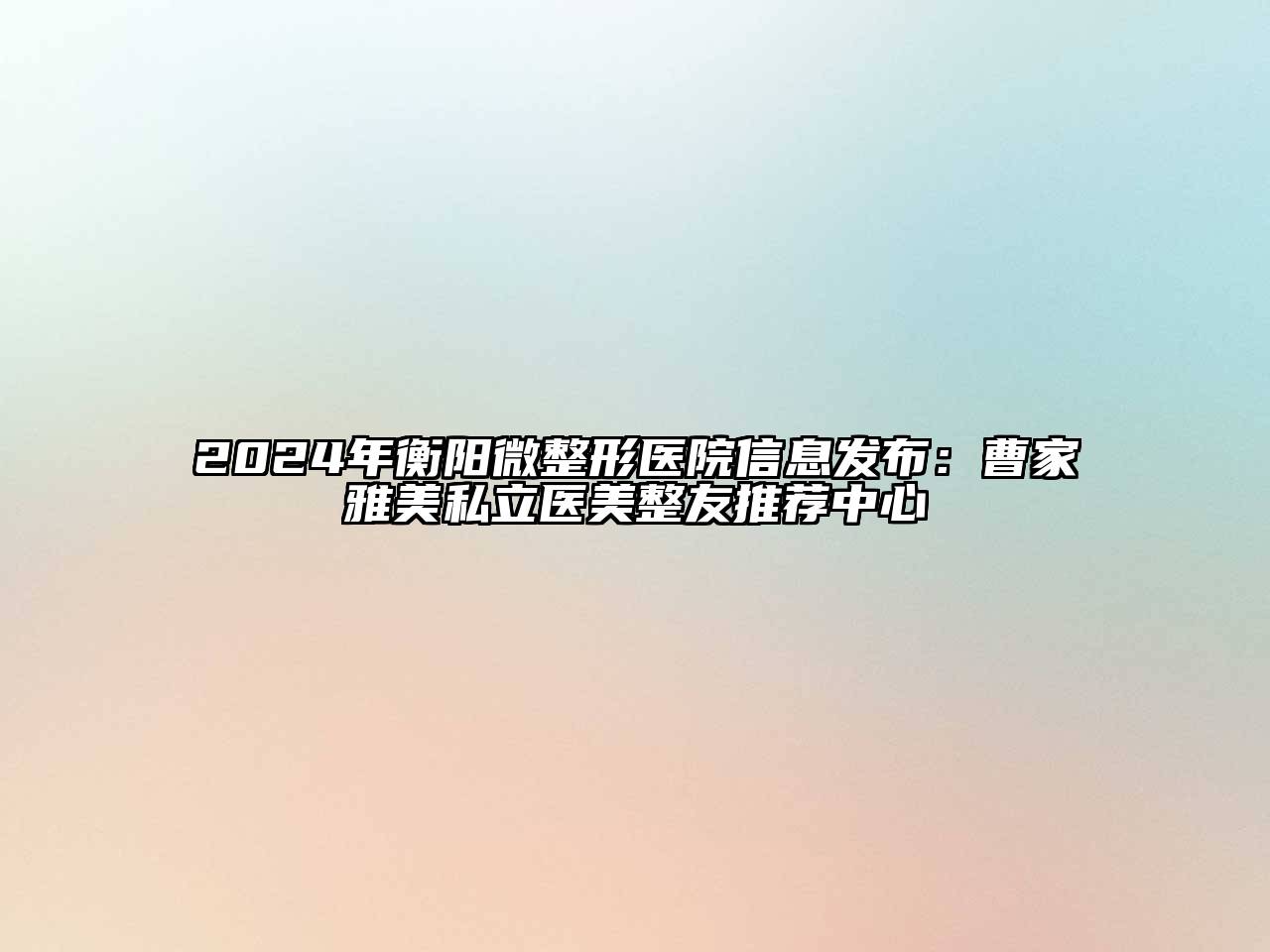 2024年衡阳微整形医院信息发布：曹家雅美私立医美整友推荐中心